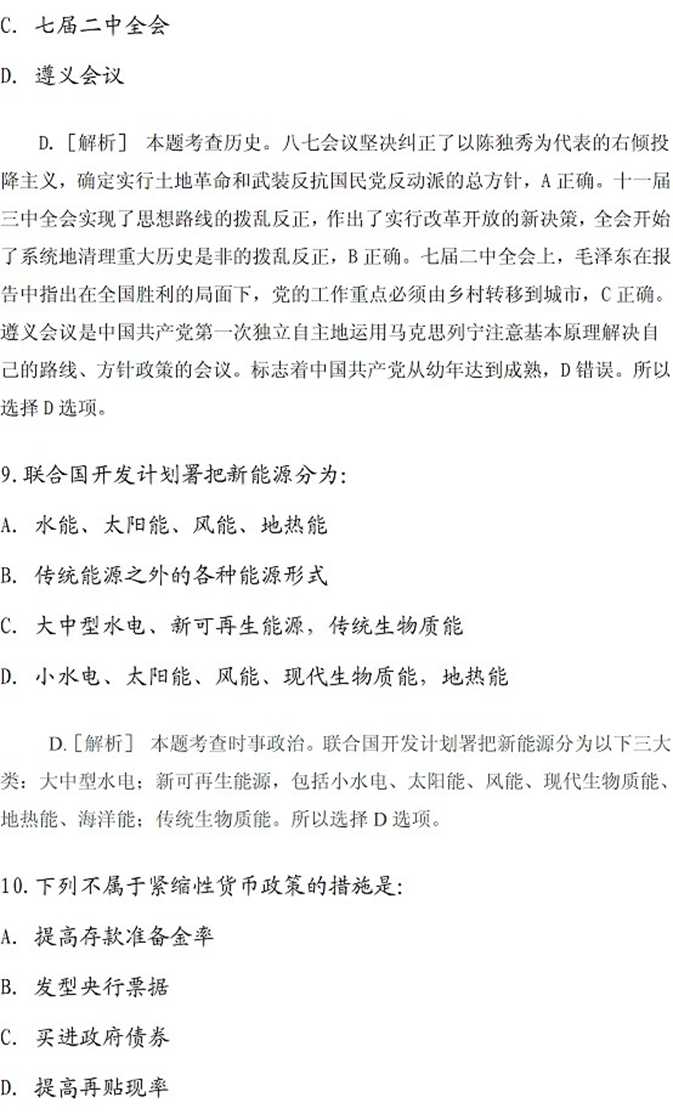 C. 七届二中全会

D. 遵义会议

D.［解析］ 本题考查历史。八七会议坚决纠正了以陈独秀为代表的右倾投降主义，确定实行土地革命和武装反抗国民党反动派的总方针，A 正确。十一届三中全会实现了思想路线的拨乱反正，作出了实行改革开放的新决策，全会开始了系统地清理重大历史是非的拨乱反正，B 正确。七届二中全会上，毛泽东在报告中指出在全国胜利的局面下，党的工作重点必须由乡村转移到城市，C 正确。遵义会议是中国共产党第一次独立自主地运用马克思列宁注意基本原理解决自己的路线、方针政策的会议。标志着中国共产党从幼年达到成熟，D 错误。所以选择 D 选项。

9.联合国开发计划署把新能源分为:

A. 水能、太阳能、风能、地热能

B. 传统能源之外的各种能源形式

C. 大中型水电、新可再生能源，传统生物质能

D. 小水电、太阳能、风能、现代生物质能，地热能

D.［解析］ 本题考查时事政治。联合国开发计划署把新能源分为以下三大类：大中型水电；新可再生能源，包括小水电、太阳能、风能、现代生物质能、地热能、海洋能；传统生物质能。所以选择 D 选项。

10.下列不属于紧缩性货币政策的措施是:

A. 提高存款准备金率

B. 发型央行票据

C. 买进政府债券

D. 提高再贴现率